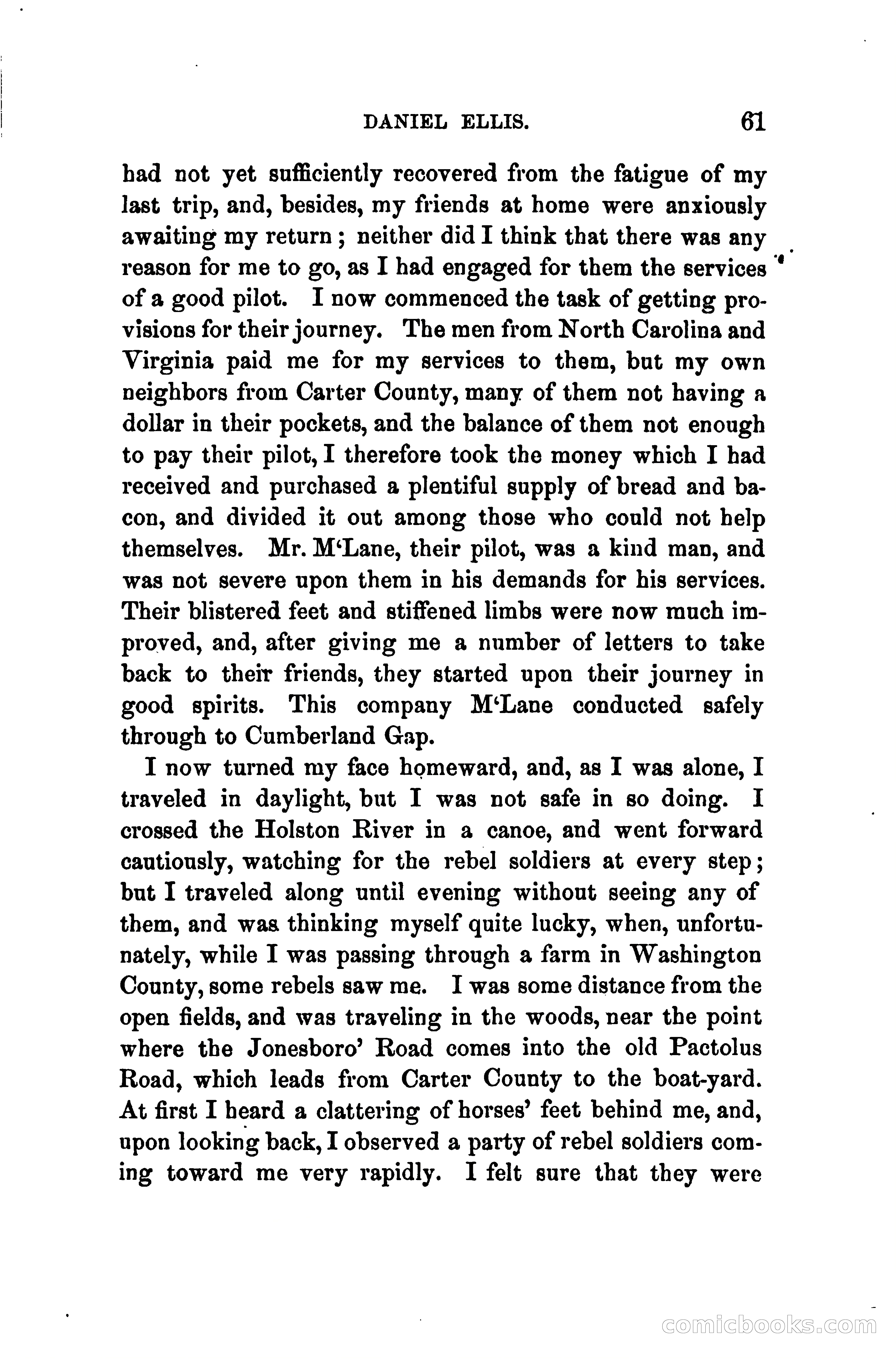 DANIEL ELLIS. 61

had not yet sufficiently recovered from the fatigue of my last trip, and, besides, my friends at home were anxiously awaiting my return; neither did I think that there was any reason for me to go, as I had engaged for them the services of a good pilot. I now commenced the task of getting provisions for their journey. The men from North Carolina and Virginia paid me for my services to them, but my own neighbors from Carter County, many of them not having a dollar in their pockets, and the balance of them not enough to pay their pilot, I therefore took the money which I had received and purchased a plentiful supply of bread and bacon, and divided it out among those who could not help themselves. Mr. M'Lane, their pilot, was a kind man, and was not severe upon them in his demands for his services. Their blistered feet and stiffened limbs were now much improved, and, after giving me a number of letters to take back to their friends, they started upon their journey in good spirits. This company M'Lane conducted safely through to Cumberland Gap.

I now turned my face homeward, and, as I was alone, I traveled in daylight, but I was not safe in so doing. I crossed the Holston River in a canoe, and went forward cautiously, watching for the rebel soldiers at every step; but I traveled along until evening without seeing any of them, and was thinking myself quite lucky, when, unfortunately, while I was passing through a farm in Washington County, some rebels saw me. I was some distance from the open fields, and was traveling in the woods, near the point where the Jonesboro' Road comes into the old Pactolus Road, which leads from Carter County to the boat-yard. At first I heard a clattering of horses' feet behind me, and, upon looking back, I observed a party of rebel soldiers coming toward me very rapidly. I felt sure that they were

comicbooks.com